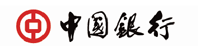 中國銀行